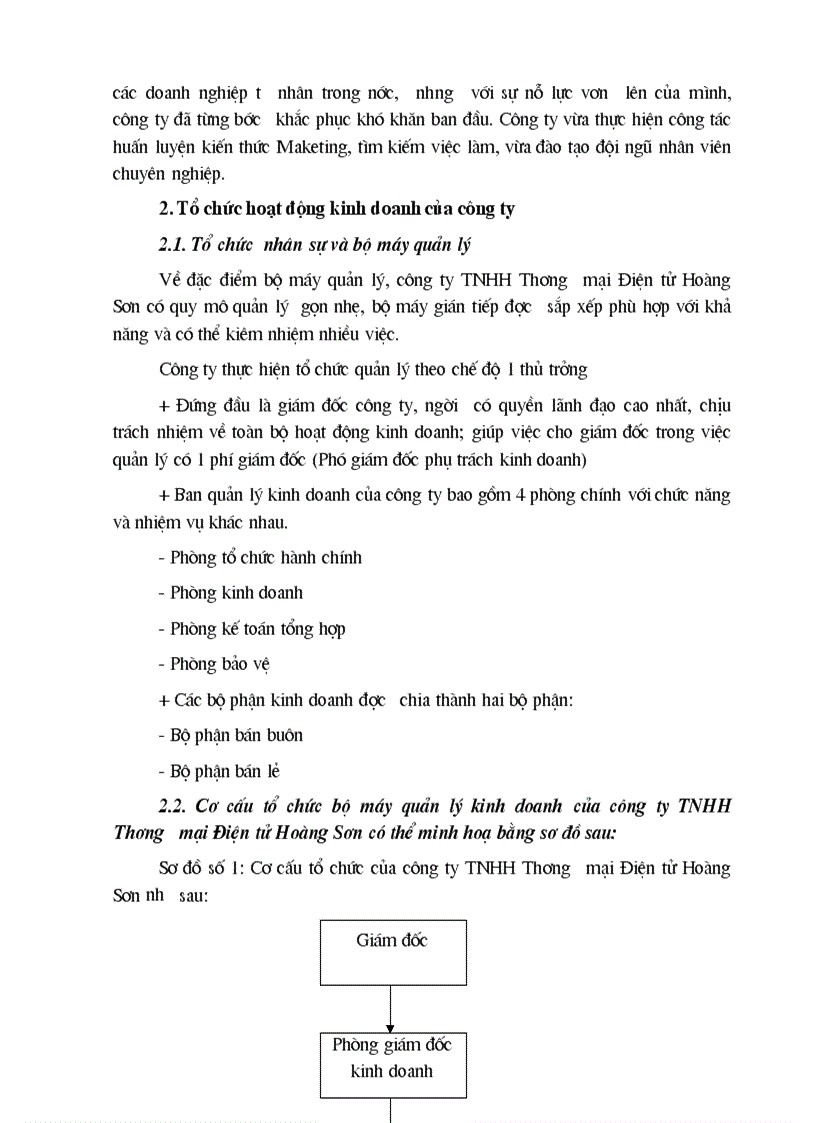 các doanh nghiệp t nhân trong nớc, nhng với sự nỗ lực vơn lên của mình, công ty đã từng bớc khắc phục khó khăn ban đầu. Công ty vừa thực hiện công tác huấn luyện kiến thức Maketing, tìm kiếm việc làm, vừa đào tạo đội ngũ nhân viên chuyên nghiệp.

2. Tổ chức hoạt động kinh doanh của công ty

2.1. Tổ chức nhân sự và bộ máy quản lý

Về đặc điểm bộ máy quản lý, công ty TNHH Thơng mại Điện tử Hoàng Sơn có quy mô quản lý gọn nhẹ, bộ máy gián tiếp đợc sắp xếp phù hợp với khả năng và có thể kiêm nhiệm nhiều việc.

Công ty thực hiện tổ chức quản lý theo chế độ 1 thủ trởng

+ Đứng đầu là giám đốc công ty, ngời có quyền lãnh đạo cao nhất, chịu trách nhiệm về toàn bộ hoạt động kinh doanh; giúp việc cho giám đốc trong việc quản lý có 1 phí giám đốc (Phó giám đốc phụ trách kinh doanh)

+ Ban quản lý kinh doanh của công ty bao gồm 4 phòng chính với chức năng và nhiệm vụ khác nhau.

- Phòng tổ chức hành chính

- Phòng kinh doanh

- Phòng kế toán tổng hợp

- Phòng bảo vệ

+ Các bộ phận kinh doanh đợc chia thành hai bộ phận:

- Bộ phận bán buôn

- Bộ phận bán lẻ

2.2. Cơ cấu tổ chức bộ máy quản lý kinh doanh của công ty TNHH Thơng mại Điện tử Hoàng Sơn có thể minh hoạ bằng sơ đồ sau:

Sơ đồ số 1: Cơ cấu tổ chức của công ty TNHH Thơng mại Điện tử Hoàng Sơn nh sau:

Giám đốc

Phòng giám đốc kinh doanh